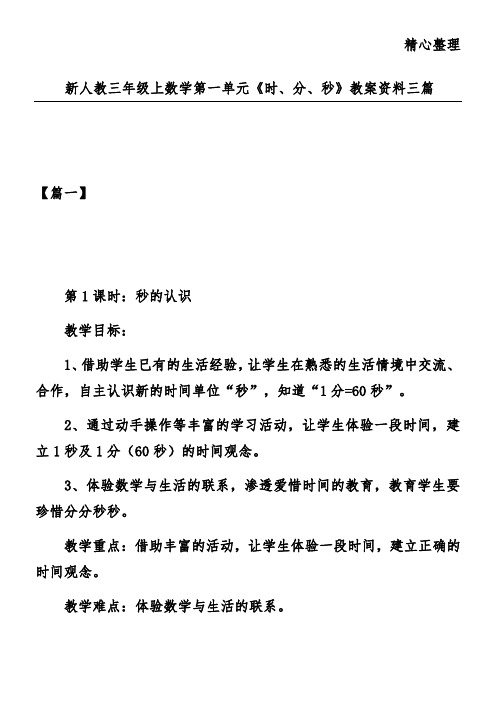 精心整理

新人教三年级上数学第一单元《时、分、秒》教案资料三篇

【篇一】

第1课时：秒的认识

教学目标：

1、借助学生已有的生活经验，让学生在熟悉的生活情境中交流、合作，自主认识新的时间单位“秒”，知道“1分=60秒”。

2、通过动手操作等丰富的学习活动，让学生体验一段时间，建立1秒及1分（60秒）的时间观念。

3、体验数学与生活的联系，渗透爱惜时间的教育，教育学生要珍惜分分秒秒。

教学重点：借助丰富的活动，让学生体验一段时间，建立正确的时间观念。

教学难点：体验数学与生活的联系。